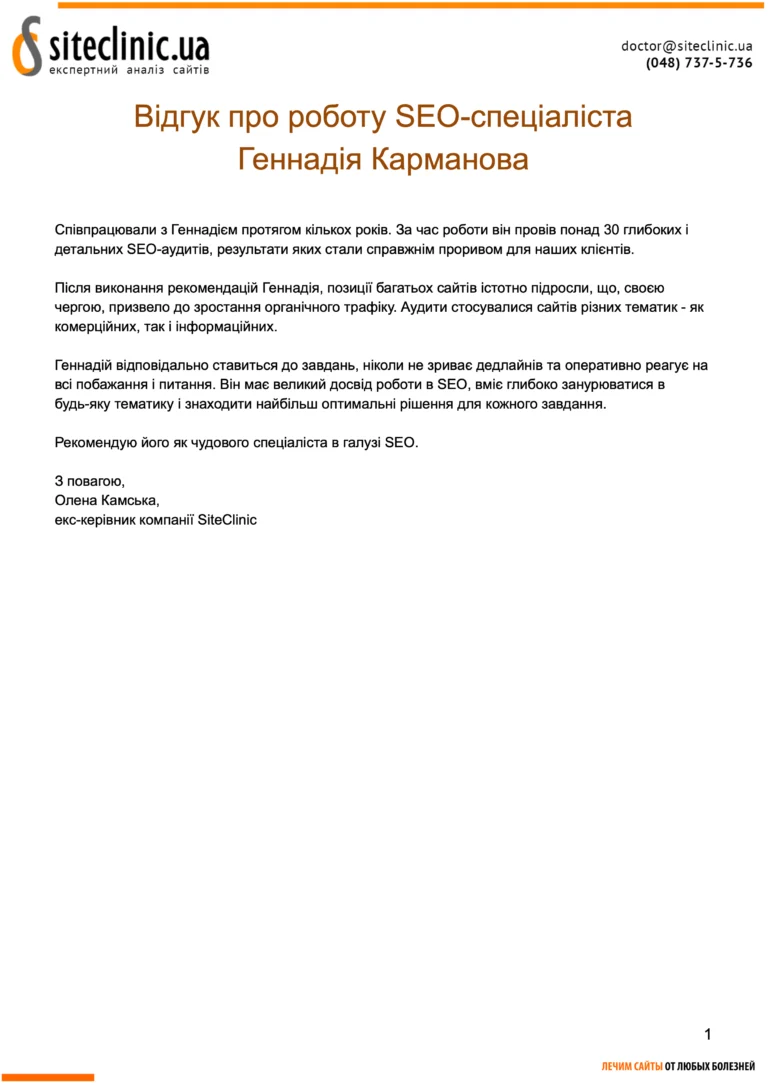 siteclinic.ua
експертний аналіз сайтів

doctor@siteclinic.ua
(048) 737-5-736

Відгук про роботу SEO-спеціаліста
Геннадія Карманова

Співпрацювали з Геннадієм протягом кількох років. За час роботи він провів понад 30 глибоких і детальних SEO-аудитів, результати яких стали справжнім проривом для наших клієнтів.

Після виконання рекомендацій Геннадія, позиції багатьох сайтів істотно підросли, що, своєю чергою, призвело до зростання органічного трафіку. Аудити стосувалися сайтів різних тематик - як комерційних, так і інформаційних.

Геннадій відповідально ставиться до завдань, ніколи не зриває дедлайнів та оперативно реагує на всі побажання і питання. Він має великий досвід роботи в SEO, вміє глибоко занурюватися в будь-яку тематику і знаходити найбільш оптимальні рішення для кожного завдання.

Рекомендую його як чудового спеціаліста в галузі SEO.

З повагою,
Олена Камська,
екс-керівник компанії SiteClinic

1

ЛЕЧИМ САЙТЫ ОТ ЛЮБЫХ БОЛЕЗНЕЙ